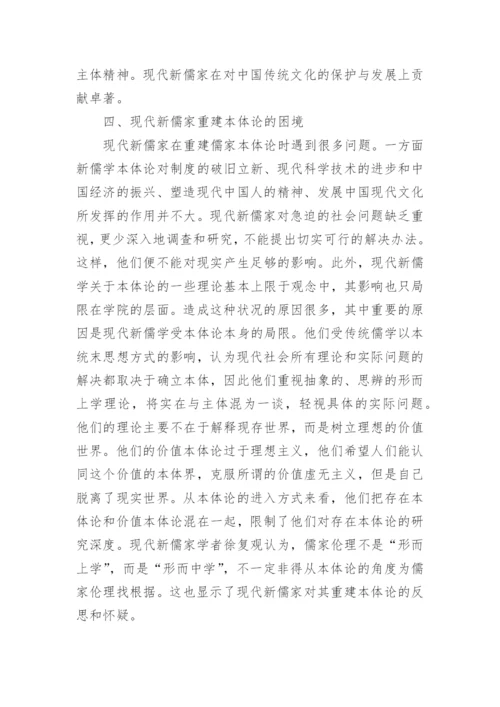 主体精神。现代新儒家在对中国传统文化的保护与发展上贡献卓著。

四、现代新儒家重建本体论的困境

现代新儒家在重建儒家本体论时遇到很多问题。一方面新儒学本体论对制度的破旧立新、现代科学技术的进步和中国经济的振兴、塑造现代中国人的精神、发展中国现代文化所发挥的作用并不大。现代新儒家对急迫的社会问题缺乏重视，更少深入地调查和研究，不能提出切实可行的解决办法。这样，他们便不能对现实产生足够的影响。此外，现代新儒学关于本体论的一些理论基本上限于观念中，其影响也只局限在学院的层面。造成这种状况的原因很多，其中重要的原因是现代新儒学受本体论本身的局限。他们受传统儒学以本统末思想方式的影响，认为现代社会所有理论和实际问题的解决都取决于确立本体，因此他们重视抽象的、思辨的形而上学理论，将实在与主体混为一谈，轻视具体的实际问题。他们的理论主要不在于解释现存世界，而是树立理想的价值世界。他们的价值本体论过于理想主义，他们希望人们能认同这个价值的本体界，克服所谓的价值虚无主义，但是自己脱离了现实世界。从本体论的进入方式来看，他们把存在本体论和价值本体论混在一起，限制了他们对存在本体论的研究深度。现代新儒家学者徐复观认为，儒家伦理不是“形而上学”，而是“形而中学”，不一定非得从本体论的角度为儒家伦理找根据。这也显示了现代新儒家对其重建本体论的反思和怀疑。